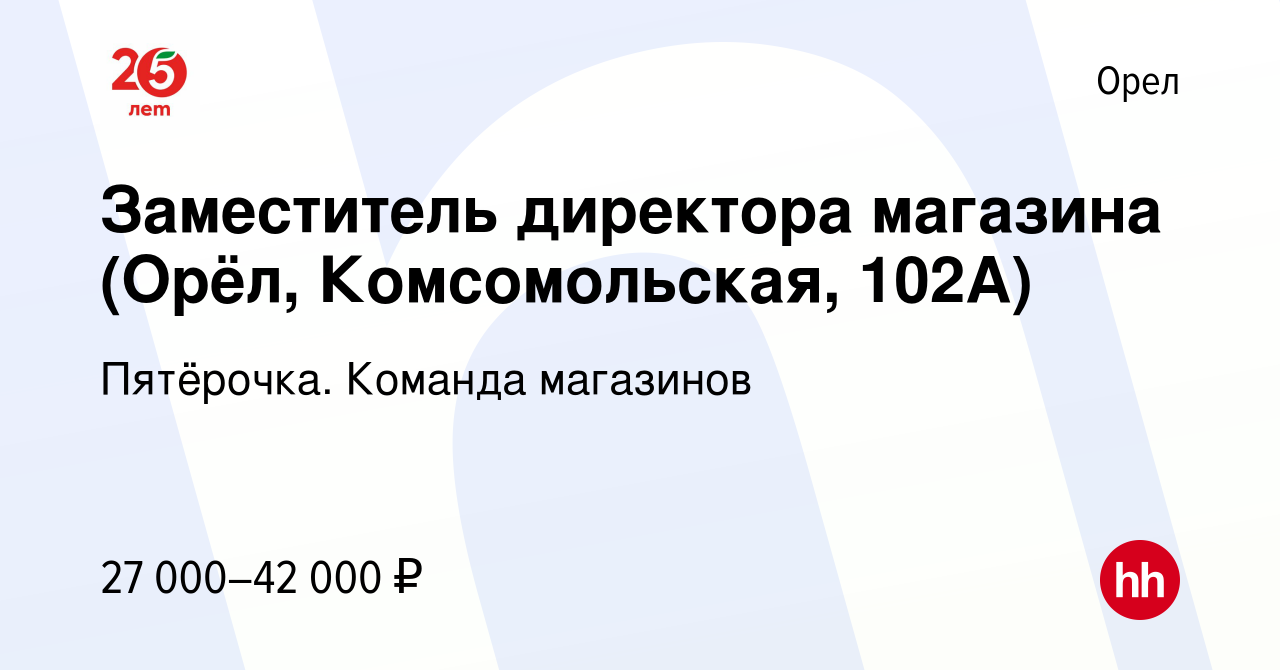 25 лет

Орел

Заместитель директора магазина (Орёл, Комсомольская, 102А)

Пятёрочка. Команда магазинов

27 000–42 000 ₽

hh